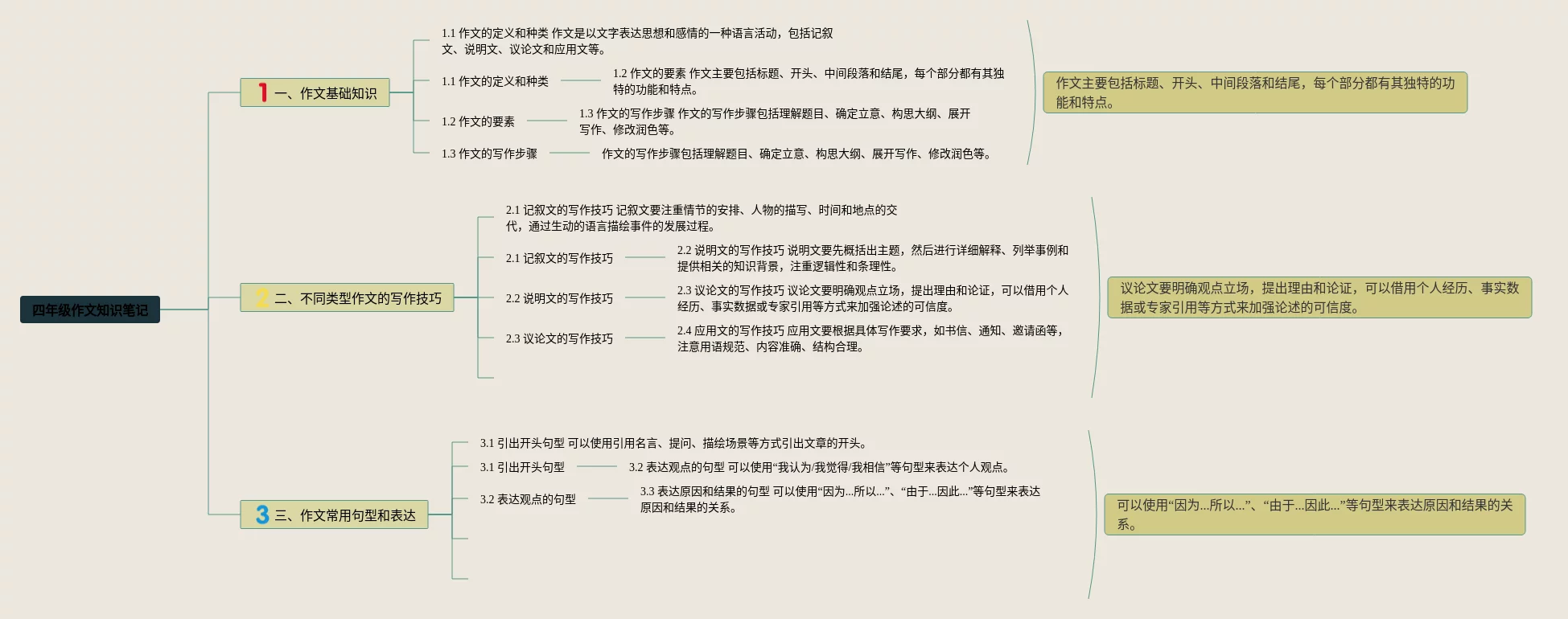 四年级作文知识笔记

1 一、作文基础知识

1.1 作文的定义和种类 作文是以文字表达思想和感情的一种语言活动，包括记叙文、说明文、议论文和应用文等。

1.1 作文的定义和种类

1.2 作文的要素 作文主要包括标题、开头、中间段落和结尾，每个部分都有其独特的功能和特点。

1.2 作文的要素

1.3 作文的写作步骤 作文的写作步骤包括理解题目、确定立意、构思大纲、展开写作、修改润色等。

1.3 作文的写作步骤

作文的写作步骤包括理解题目、确定立意、构思大纲、展开写作、修改润色等。

作文主要包括标题、开头、中间段落和结尾，每个部分都有其独特的功能和特点。

2 二、不同类型作文的写作技巧

2.1 记叙文的写作技巧 记叙文要注重情节的安排、人物的描写、时间和地点的交代，通过生动的语言描绘事件的发展过程。

2.1 记叙文的写作技巧

2.2 说明文的写作技巧 说明文要先概括出主题，然后进行详细解释、列举事例和提供相关的知识背景，注重逻辑性和条理性。

2.2 说明文的写作技巧

2.3 议论文的写作技巧 议论文要明确观点立场，提出理由和论证，可以借用个人经历、事实数据或专家引用等方式来加强论述的可信度。

2.3 议论文的写作技巧

2.4 应用文的写作技巧 应用文要根据具体写作要求，如书信、通知、邀请函等，注意用语规范、内容准确、结构合理。

议论文要明确观点立场，提出理由和论证，可以借用个人经历、事实数据或专家引用等方式来加强论述的可信度。

3 三、作文常用句型和表达

3.1 引出开头句型 可以使用引用名言、提问、描绘场景等方式引出文章的开头。

3.1 引出开头句型

3.2 表达观点的句型 可以使用“我认为/我觉得/我相信”等句型来表达个人观点。

3.2 表达观点的句型

3.3 表达原因和结果的句型 可以使用“因为...所以...”、“由于...因此...”等句型来表达原因和结果的关系。

可以使用“因为...所以...”、“由于...因此...”等句型来表达原因和结果的关系。